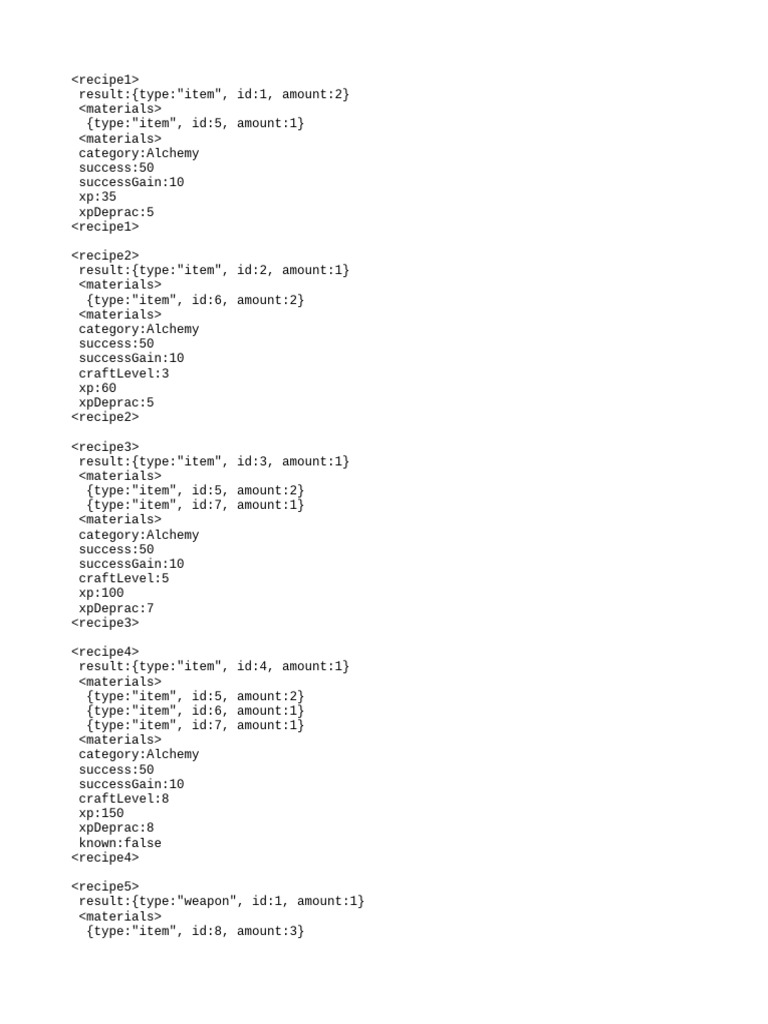 <recipe1>
result:{type:"item", id:1, amount:2}
<materials>
{type:"item", id:5, amount:1}
<materials>
category:Alchemy
success:50
successGain:10
xp:35
xpDeprac:5
<recipe1>

<recipe2>
result:{type:"item", id:2, amount:1}
<materials>
{type:"item", id:6, amount:2}
<materials>
category:Alchemy
success:50
successGain:10
craftLevel:3
xp:60
xpDeprac:5
<recipe2>

<recipe3>
result:{type:"item", id:3, amount:1}
<materials>
{type:"item", id:5, amount:2}
{type:"item", id:7, amount:1}
<materials>
category:Alchemy
success:50
successGain:10
craftLevel:5
xp:100
xpDeprac:7
<recipe3>

<recipe4>
result:{type:"item", id:4, amount:1}
<materials>
{type:"item", id:5, amount:2}
{type:"item", id:6, amount:1}
{type:"item", id:7, amount:1}
<materials>
category:Alchemy
success:50
successGain:10
craftLevel:8
xp:150
xpDeprac:8
known:false
<recipe4>

<recipe5>
result:{type:"weapon", id:1, amount:1}
<materials>
{type:"item", id:8, amount:3}